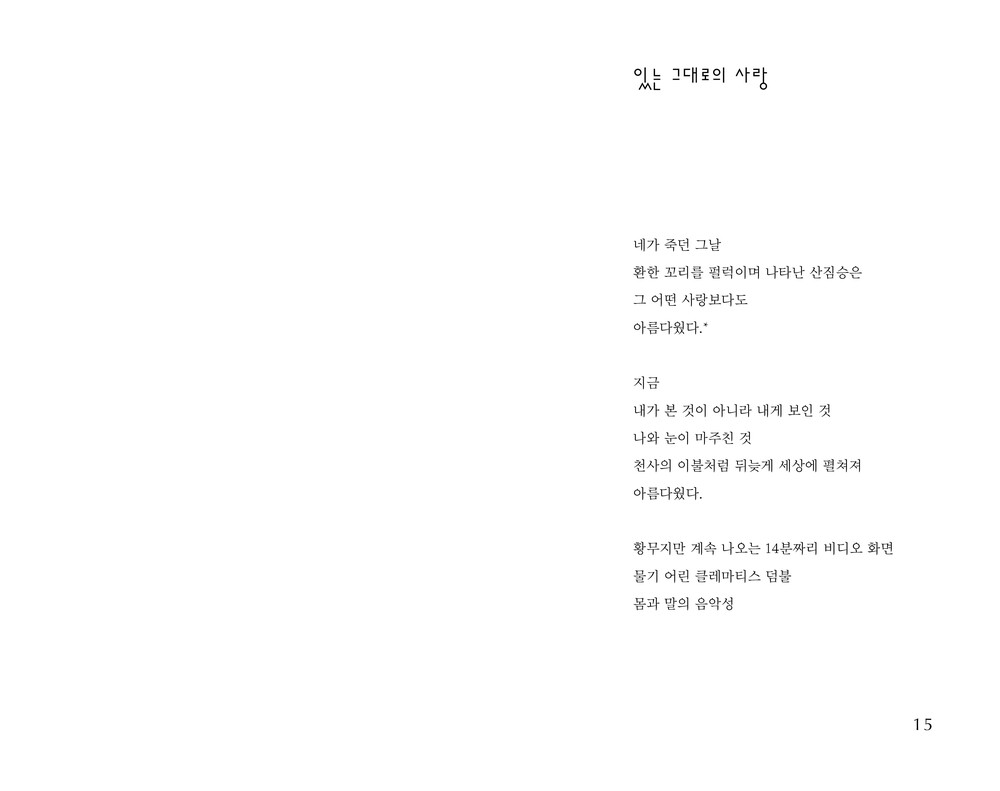 있는 그대로의 사랑

네가 죽던 그날
환한 꼬리를 펄럭이며 나타난 산짐승은
그 어떤 사랑보다도
아름다웠다.*

지금
내가 본 것이 아니라 내게 보인 것
나와 눈이 마주친 것
천사의 이불처럼 뒤늦게 세상에 펼쳐져
아름다웠다.

황무지만 계속 나오는 14분짜리 비디오 화면
물기 어린 클레마티스 덤불
몸과 말의 음악성

15